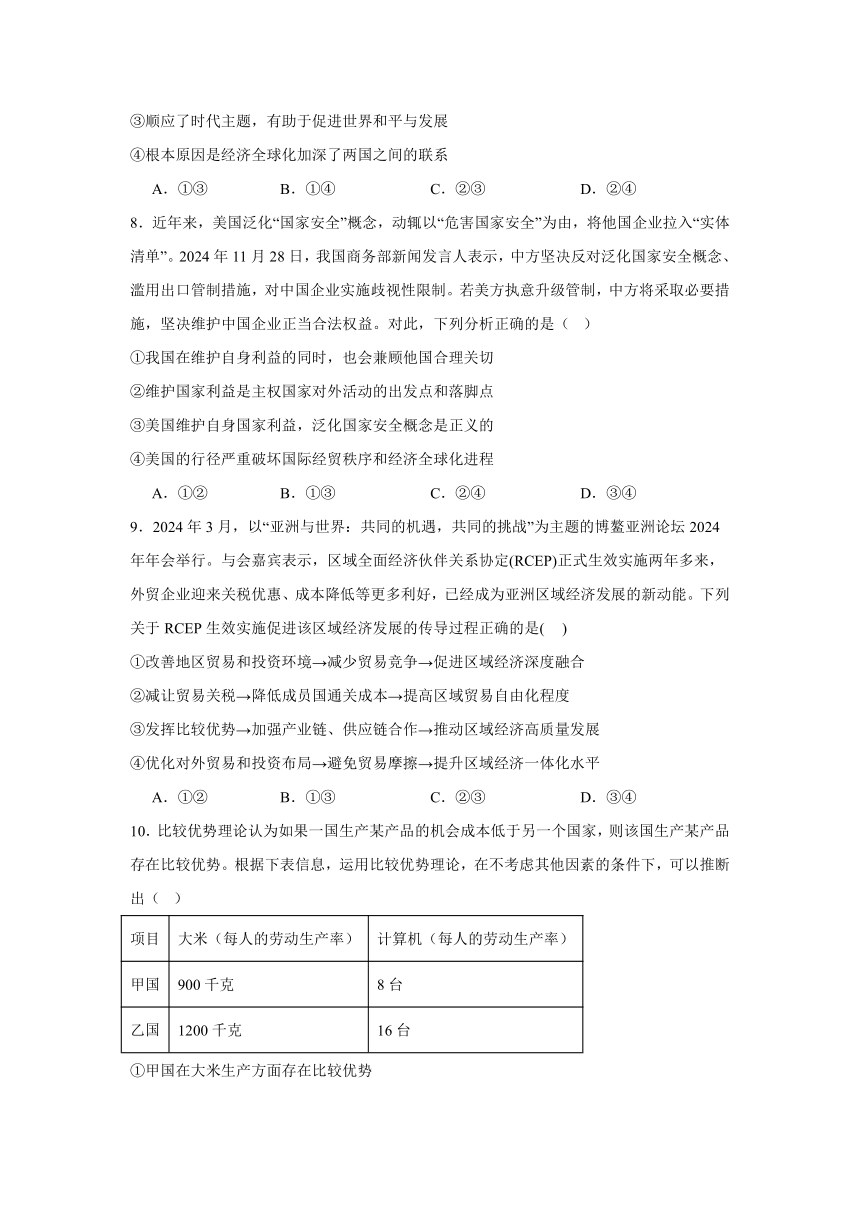 ③顺应了时代主题，有助于促进世界和平与发展

④根本原因是经济全球化加深了两国之间的联系

A．①③　　B．①④　　C．②③　　D．②④

8．近年来，美国泛化“国家安全”概念，动辄以“危害国家安全”为由，将他国企业拉入“实体清单”。2024 年 11 月 28 日，我国商务部新闻发言人表示，中方坚决反对泛化国家安全概念、滥用出口管制措施，对中国企业实施歧视性限制。若美方执意升级管制，中方将采取必要措施，坚决维护中国企业正当合法权益。对此，下列分析正确的是（　）

①我国在维护自身利益的同时，也会兼顾他国合理关切

②维护国家利益是主权国家对外活动的出发点和落脚点

③美国维护自身国家利益，泛化国家安全概念是正义的

④美国的行径严重破坏国际经贸秩序和经济全球化进程

A．①②　　B．①③　　C．②④　　D．③④

9．2024 年 3 月，以“亚洲与世界：共同的机遇，共同的挑战”为主题的博鳌亚洲论坛 2024 年年会举行。与会嘉宾表示，区域全面经济伙伴关系协定(RCEP)正式生效实施两年多来，外贸企业迎来关税优惠、成本降低等更多利好，已经成为亚洲区域经济发展的新动能。下列关于 RCEP 生效实施促进该区域经济发展的传导过程正确的是(　)

①改善地区贸易和投资环境→减少贸易竞争→促进区域经济深度融合

②减让贸易关税→降低成员国通关成本→提高区域贸易自由化程度

③发挥比较优势→加强产业链、供应链合作→推动区域经济高质量发展

④优化对外贸易和投资布局→避免贸易摩擦→提升区域经济一体化水平

A．①②　　B．①③　　C．②③　　D．③④

10．比较优势理论认为如果一国生产某产品的机会成本低于另一个国家，则该国生产某产品存在比较优势。根据下表信息，运用比较优势理论，在不考虑其他因素的条件下，可以推断出（　）

| 项目 | 大米（每人的劳动生产率） | 计算机（每人的劳动生产率） |
|---|---|---|
| 甲国 | 900 千克 | 8 台 |
| 乙国 | 1200 千克 | 16 台 |

①甲国在大米生产方面存在比较优势